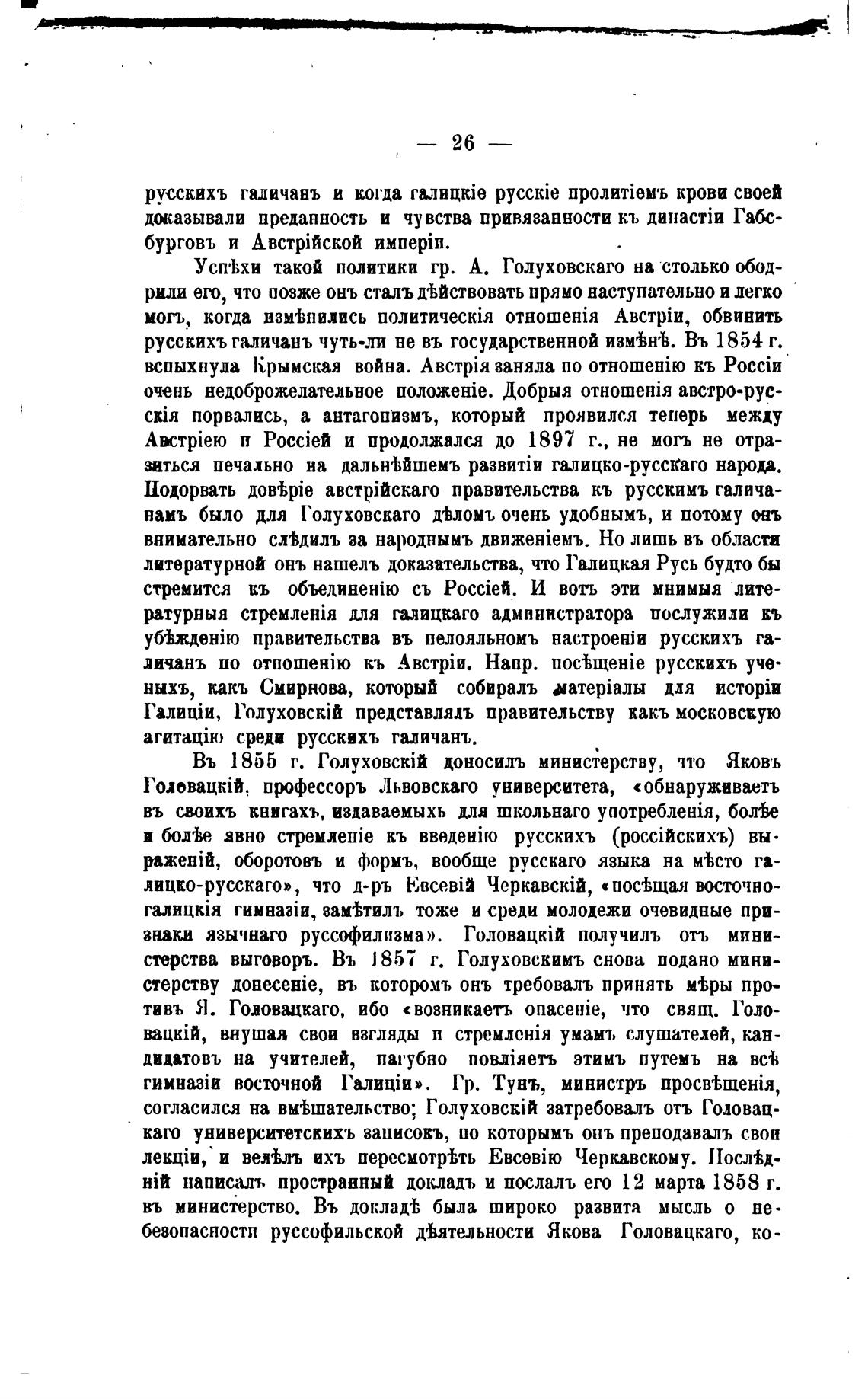 — 26 —

русскихъ галичанъ и когда галицкіе русскіе пролитіемъ крови своей доказывали преданность и чувства привязанности къ династіи Габсбурговъ и Австрійской имперіи.

Успѣхи такой политики гр. А. Голуховскаго на столько ободрили его, что позже онъ сталъ дѣйствовать прямо наступательно и легко могъ, когда измѣнились политическія отношенія Австріи, обвинить русскихъ галичанъ чуть-ли не въ государственной измѣнѣ. Въ 1854 г. вспыхнула Крымская война. Австрія заняла по отношенію къ Россіи очень недоброжелательное положеніе. Добрыя отношенія австро-русскія порвались, а антагонизмъ, который проявился теперь между Австріею и Россіей и продолжался до 1897 г., не могъ не отразиться печально на дальнѣйшемъ развитіи галицко-русскаго народа. Подорвать довѣріе австрійскаго правительства къ русскимъ галичанамъ было для Голуховскаго дѣломъ очень удобнымъ, и потому онъ внимательно слѣдилъ за народнымъ движеніемъ. Но лишь въ области литературной онъ нашелъ доказательства, что Галицкая Русь будто бы стремится къ объединенію съ Россіей. И вотъ эти мнимыя литературныя стремленія для галицкаго администратора послужили къ убѣжденію правительства въ нелояльномъ настроеніи русскихъ галичанъ по отношенію къ Австріи. Напр. посѣщеніе русскихъ ученыхъ, какъ Смирнова, который собиралъ матеріалы для исторіи Галиціи, Голуховскій представлялъ правительству какъ московскую агитацію среди русскихъ галичанъ.

Въ 1855 г. Голуховскій доносилъ министерству, что Яковъ Головацкій, профессоръ Львовскаго университета, «обнаруживаетъ въ своихъ книгахъ, издаваемыхъ для школьнаго употребленія, болѣе и болѣе явно стремленіе къ введенію русскихъ (россійскихъ) выраженій, оборотовъ и формъ, вообще русскаго языка на мѣсто галицко-русскаго», что д-ръ Евсевій Черкавскій, «посѣщая восточно-галицкія гимназіи, замѣтилъ тоже и среди молодежи очевидные признаки язычнаго руссофилизма». Головацкій получилъ отъ министерства выговоръ. Въ 1857 г. Голуховскимъ снова подано министерству донесеніе, въ которомъ онъ требовалъ принять мѣры противъ Я. Головацкаго, ибо «возникаетъ опасеніе, что свящ. Головацкій, внушая свои взгляды и стремленія умамъ слушателей, кандидатовъ на учителей, пагубно повліяетъ этимъ путемъ на всѣ гимназіи восточной Галиціи». Гр. Тунъ, министръ просвѣщенія, согласился на вмѣшательство; Голуховскій затребовалъ отъ Головацкаго университетскихъ записокъ, по которымъ онъ преподавалъ свои лекціи, и велѣлъ ихъ пересмотрѣть Евсевію Черкавскому. Послѣдній написалъ пространный докладъ и послалъ его 12 марта 1858 г. въ министерство. Въ докладѣ была широко развита мысль о небезопасности руссофильской дѣятельности Якова Головацкаго, ко-